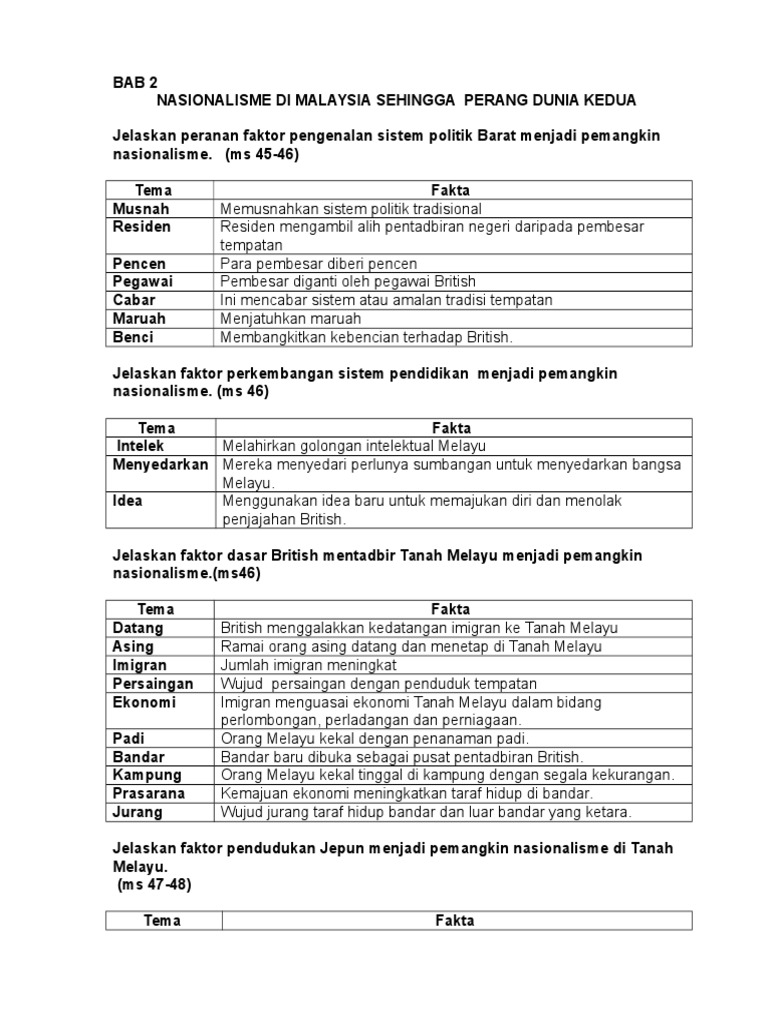 BAB 2
NASIONALISME DI MALAYSIA SEHINGGA PERANG DUNIA KEDUA

Jelaskan peranan faktor pengenalan sistem politik Barat menjadi pemangkin nasionalisme. (ms 45-46)

| Tema | Fakta |
|---|---|
| Musnah | Memusnahkan sistem politik tradisional |
| Residen | Residen mengambil alih pentadbiran negeri daripada pembesar tempatan |
| Pencen | Para pembesar diberi pencen |
| Pegawai | Pembesar diganti oleh pegawai British |
| Cabar | Ini mencabar sistem atau amalan tradisi tempatan |
| Maruah | Menjatuhkan maruah |
| Benci | Membangkitkan kebencian terhadap British. |

Jelaskan faktor perkembangan sistem pendidikan menjadi pemangkin nasionalisme. (ms 46)

| Tema | Fakta |
|---|---|
| Intelek | Melahirkan golongan intelektual Melayu |
| Menyedarkan | Mereka menyedari perlunya sumbangan untuk menyedarkan bangsa Melayu. |
| Idea | Menggunakan idea baru untuk memajukan diri dan menolak penjajahan British. |

Jelaskan faktor dasar British mentadbir Tanah Melayu menjadi pemangkin nasionalisme.(ms46)

| Tema | Fakta |
|---|---|
| Datang | British menggalakkan kedatangan imigran ke Tanah Melayu |
| Asing | Ramai orang asing datang dan menetap di Tanah Melayu |
| Imigran | Jumlah imigran meningkat |
| Persaingan | Wujud persaingan dengan penduduk tempatan |
| Ekonomi | Imigran menguasai ekonomi Tanah Melayu dalam bidang perlombongan, perladangan dan perniagaan. |
| Padi | Orang Melayu kekal dengan penanaman padi. |
| Bandar | Bandar baru dibuka sebagai pusat pentadbiran British. |
| Kampung | Orang Melayu kekal tinggal di kampung dengan segala kekurangan. |
| Prasarana | Kemajuan ekonomi meningkatkan taraf hidup di bandar. |
| Jurang | Wujud jurang taraf hidup bandar dan luar bandar yang ketara. |

Jelaskan faktor pendudukan Jepun menjadi pemangkin nasionalisme di Tanah Melayu.
(ms 47-48)

| Tema | Fakta |
|---|---|